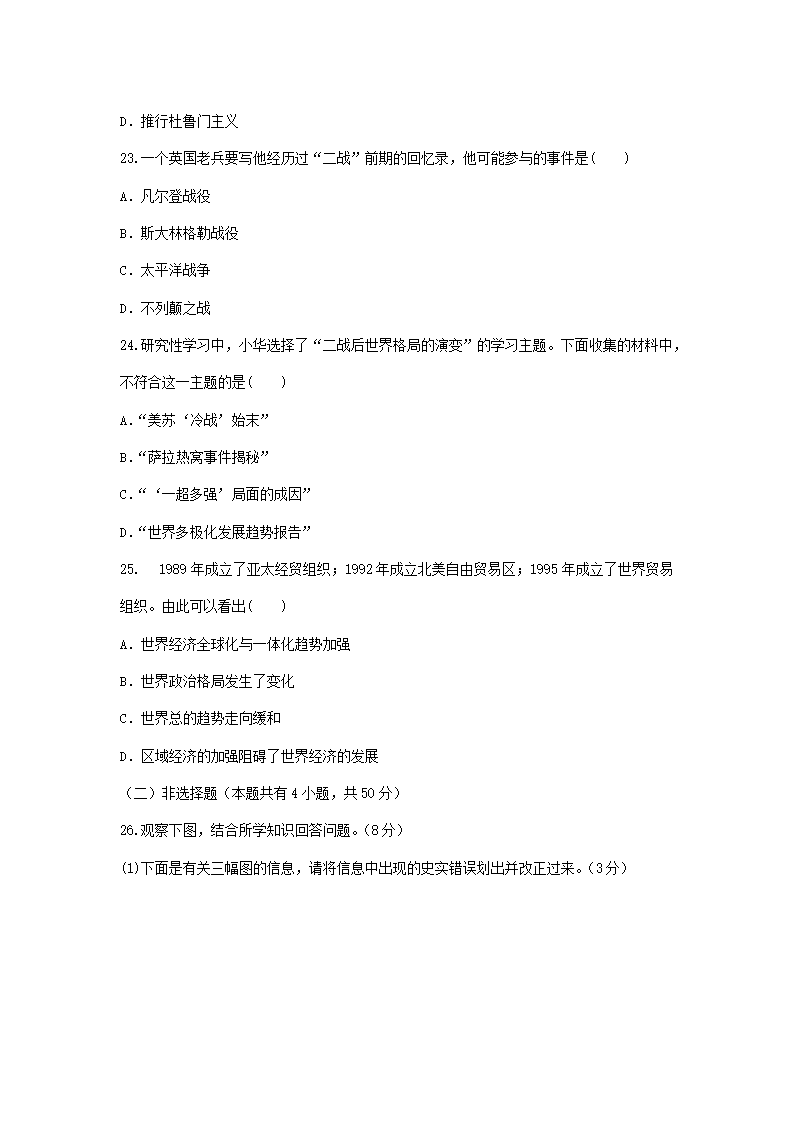 D．推行杜鲁门主义

23.一个英国老兵要写他经历过“二战”前期的回忆录，他可能参与的事件是(　　)

A．凡尔登战役

B．斯大林格勒战役

C．太平洋战争

D．不列颠之战

24.研究性学习中，小华选择了“二战后世界格局的演变”的学习主题。下面收集的材料中，不符合这一主题的是(　　)

A.“美苏‘冷战’始末”

B.“萨拉热窝事件揭秘”

C.“‘一超多强’局面的成因”

D.“世界多极化发展趋势报告”

25.　1989年成立了亚太经贸组织；1992年成立北美自由贸易区；1995年成立了世界贸易组织。由此可以看出(　　)

A．世界经济全球化与一体化趋势加强

B．世界政治格局发生了变化

C．世界总的趋势走向缓和

D．区域经济的加强阻碍了世界经济的发展

（二）非选择题（本题共有4小题，共50分）

26.观察下图，结合所学知识回答问题。(8分)

(1)下面是有关三幅图的信息，请将信息中出现的史实错误划出并改正过来。(3分)